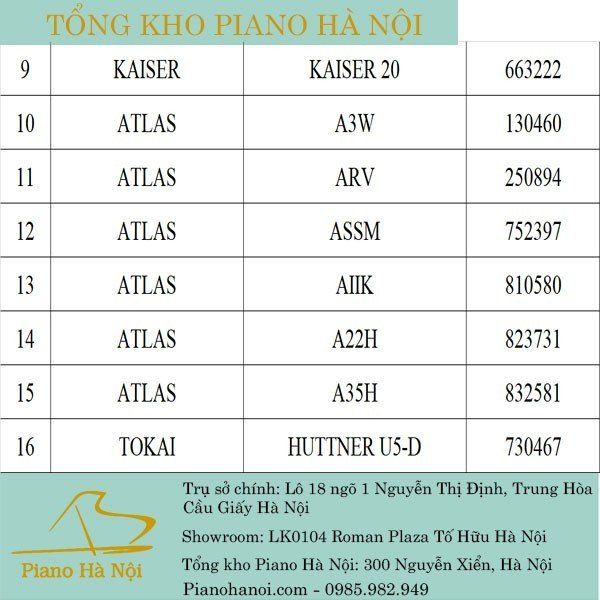 TỔNG KHO PIANO HÀ NỘI

| 9 | KAISER | KAISER 20 | 663222 |
|---|---|---|---|
| 10 | ATLAS | A3W | 130460 |
| 11 | ATLAS | ARV | 250894 |
| 12 | ATLAS | ASSM | 752397 |
| 13 | ATLAS | AIIK | 810580 |
| 14 | ATLAS | A22H | 823731 |
| 15 | ATLAS | A35H | 832581 |
| 16 | TOKAI | HUTTNER U5-D | 730467 |

Piano Hà Nội

Trụ sở chính: Lô 18 ngõ 1 Nguyễn Thị Định, Trung Hòa Cầu Giấy Hà Nội

Showroom: LK0104 Roman Plaza Tố Hữu Hà Nội

Tổng kho Piano Hà Nội: 300 Nguyễn Xiển, Hà Nội

Pianohanoi.com - 0985.982.949